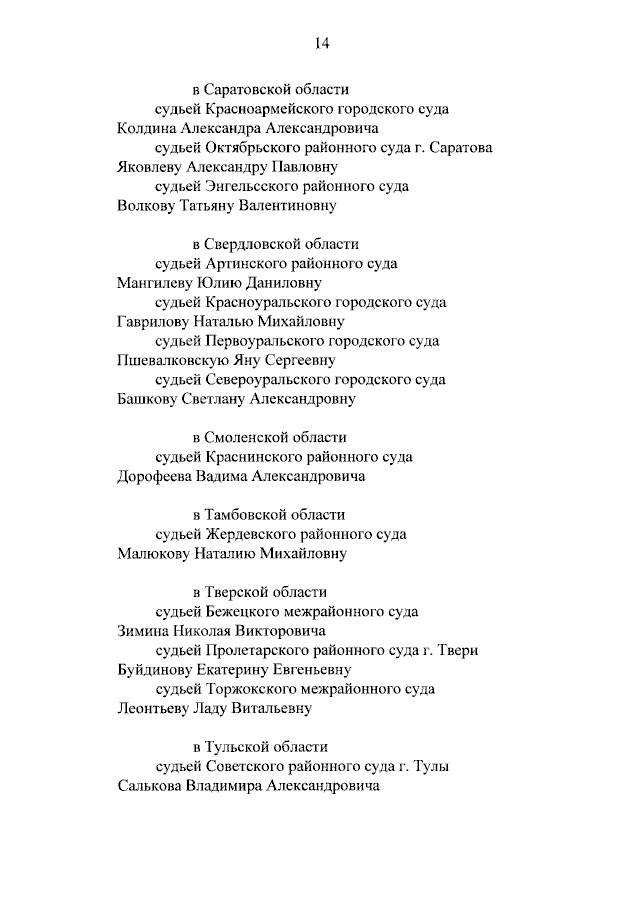 14

в Саратовской области
судьей Красноармейского городского суда
Колдина Александра Александровича
судьей Октябрьского районного суда г. Саратова
Яковлеву Александру Павловну
судьей Энгельсского районного суда
Волкову Татьяну Валентиновну

в Свердловской области
судьей Артинского районного суда
Мангилеву Юлию Даниловну
судьей Красноуральского городского суда
Гаврилову Наталью Михайловну
судьей Первоуральского городского суда
Пшевалковскую Яну Сергеевну
судьей Североуральского городского суда
Башкову Светлану Александровну

в Смоленской области
судьей Краснинского районного суда
Дорофеева Вадима Александровича

в Тамбовской области
судьей Жердевского районного суда
Малюкову Наталию Михайловну

в Тверской области
судьей Бежецкого межрайонного суда
Зимина Николая Викторовича
судьей Пролетарского районного суда г. Твери
Буйдинову Екатерину Евгеньевну
судьей Торжокского межрайонного суда
Леонтьеву Ладу Витальевну

в Тульской области
судьей Советского районного суда г. Тулы
Салькова Владимира Александровича